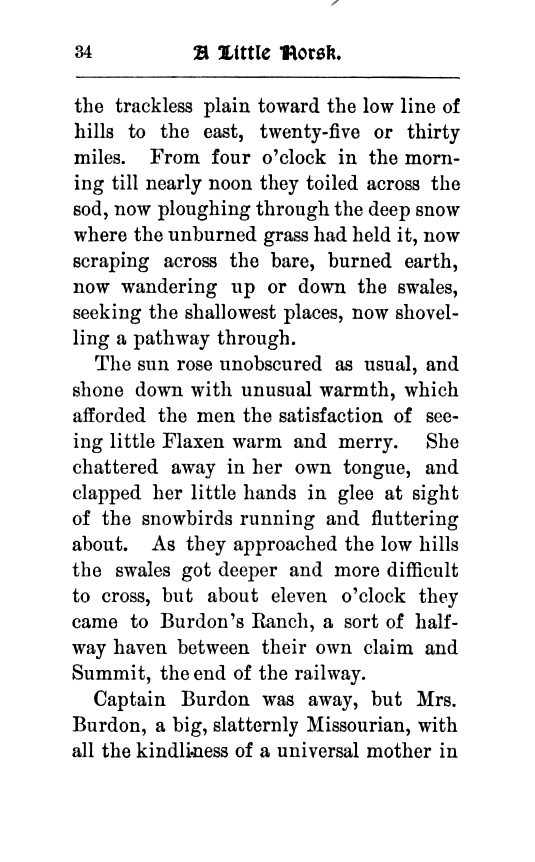 34 A Little Norsk.

the trackless plain toward the low line of hills to the east, twenty-five or thirty miles. From four o'clock in the morning till nearly noon they toiled across the sod, now ploughing through the deep snow where the unburned grass had held it, now scraping across the bare, burned earth, now wandering up or down the swales, seeking the shallowest places, now shovelling a pathway through.

The sun rose unobscured as usual, and shone down with unusual warmth, which afforded the men the satisfaction of seeing little Flaxen warm and merry. She chattered away in her own tongue, and clapped her little hands in glee at sight of the snowbirds running and fluttering about. As they approached the low hills the swales got deeper and more difficult to cross, but about eleven o'clock they came to Burdon's Ranch, a sort of halfway haven between their own claim and Summit, the end of the railway.

Captain Burdon was away, but Mrs. Burdon, a big, slatternly Missourian, with all the kindliness of a universal mother in